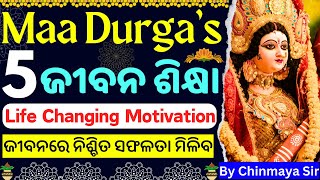 Maa Durga's
5 ଜୀବନ ଶିକ୍ଷା
Life Changing Motivation
ଜୀବନରେ ନିଶ୍ଚିତ ସଫଳତା ମିଳିବ
By Chinmaya Sir